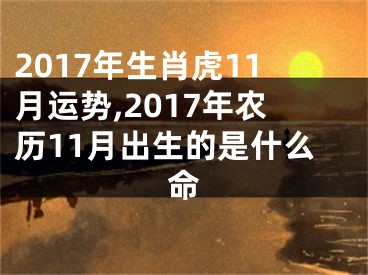 2017年生肖虎11月运势,2017年农历11月出生的是什么命